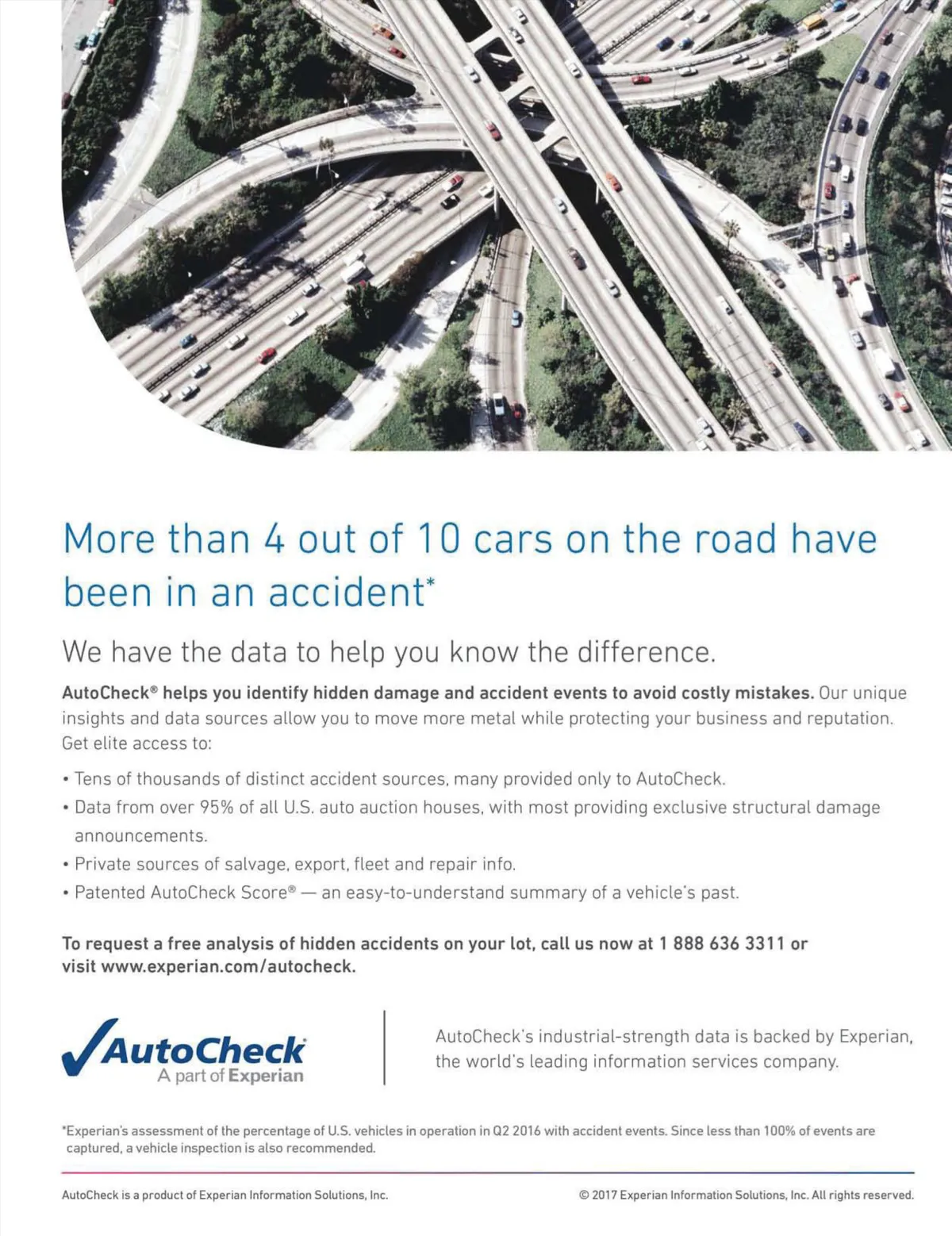 More than 4 out of 10 cars on the road have been in an accident*

We have the data to help you know the difference.

AutoCheck® helps you identify hidden damage and accident events to avoid costly mistakes. Our unique insights and data sources allow you to move more metal while protecting your business and reputation. Get elite access to:

• Tens of thousands of distinct accident sources, many provided only to AutoCheck.
• Data from over 95% of all U.S. auto auction houses, with most providing exclusive structural damage announcements.
• Private sources of salvage, export, fleet and repair info.
• Patented AutoCheck Score® — an easy-to-understand summary of a vehicle's past.

To request a free analysis of hidden accidents on your lot, call us now at 1 888 636 3311 or visit www.experian.com/autocheck.

AutoCheck
A part of Experian

AutoCheck's industrial-strength data is backed by Experian, the world's leading information services company.

*Experian's assessment of the percentage of U.S. vehicles in operation in Q2 2016 with accident events. Since less than 100% of events are captured, a vehicle inspection is also recommended.

AutoCheck is a product of Experian Information Solutions, Inc.

© 2017 Experian Information Solutions, Inc. All rights reserved.